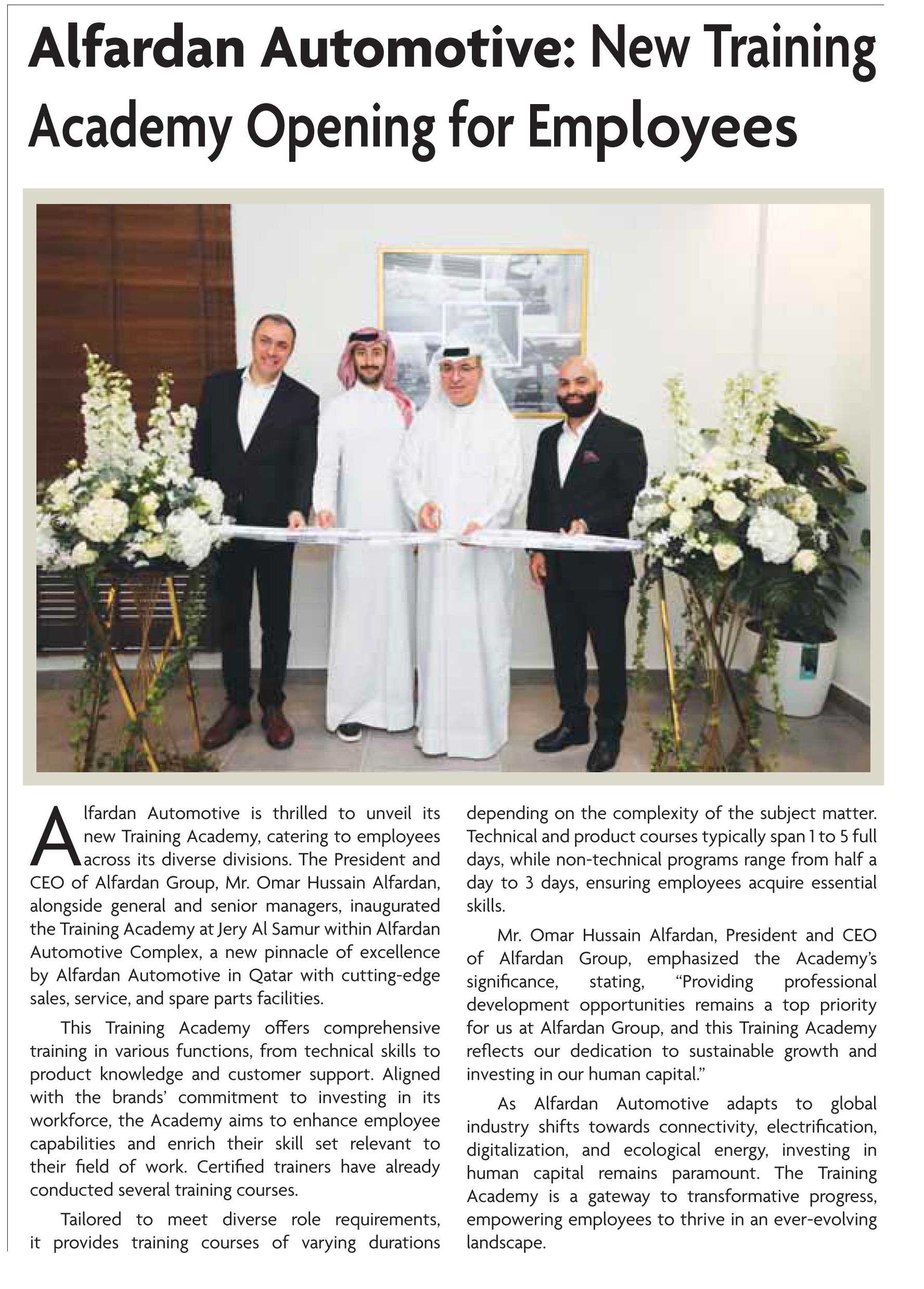 Alfardan Automotive: New Training Academy Opening for Employees

Alfardan Automotive is thrilled to unveil its new Training Academy, catering to employees across its diverse divisions. The President and CEO of Alfardan Group, Mr. Omar Hussain Alfardan, alongside general and senior managers, inaugurated the Training Academy at Jery Al Samur within Alfardan Automotive Complex, a new pinnacle of excellence by Alfardan Automotive in Qatar with cutting-edge sales, service, and spare parts facilities.

This Training Academy offers comprehensive training in various functions, from technical skills to product knowledge and customer support. Aligned with the brands' commitment to investing in its workforce, the Academy aims to enhance employee capabilities and enrich their skill set relevant to their field of work. Certified trainers have already conducted several training courses.

Tailored to meet diverse role requirements, it provides training courses of varying durations depending on the complexity of the subject matter. Technical and product courses typically span 1 to 5 full days, while non-technical programs range from half a day to 3 days, ensuring employees acquire essential skills.

Mr. Omar Hussain Alfardan, President and CEO of Alfardan Group, emphasized the Academy's significance, stating, "Providing professional development opportunities remains a top priority for us at Alfardan Group, and this Training Academy reflects our dedication to sustainable growth and investing in our human capital."

As Alfardan Automotive adapts to global industry shifts towards connectivity, electrification, digitalization, and ecological energy, investing in human capital remains paramount. The Training Academy is a gateway to transformative progress, empowering employees to thrive in an ever-evolving landscape.